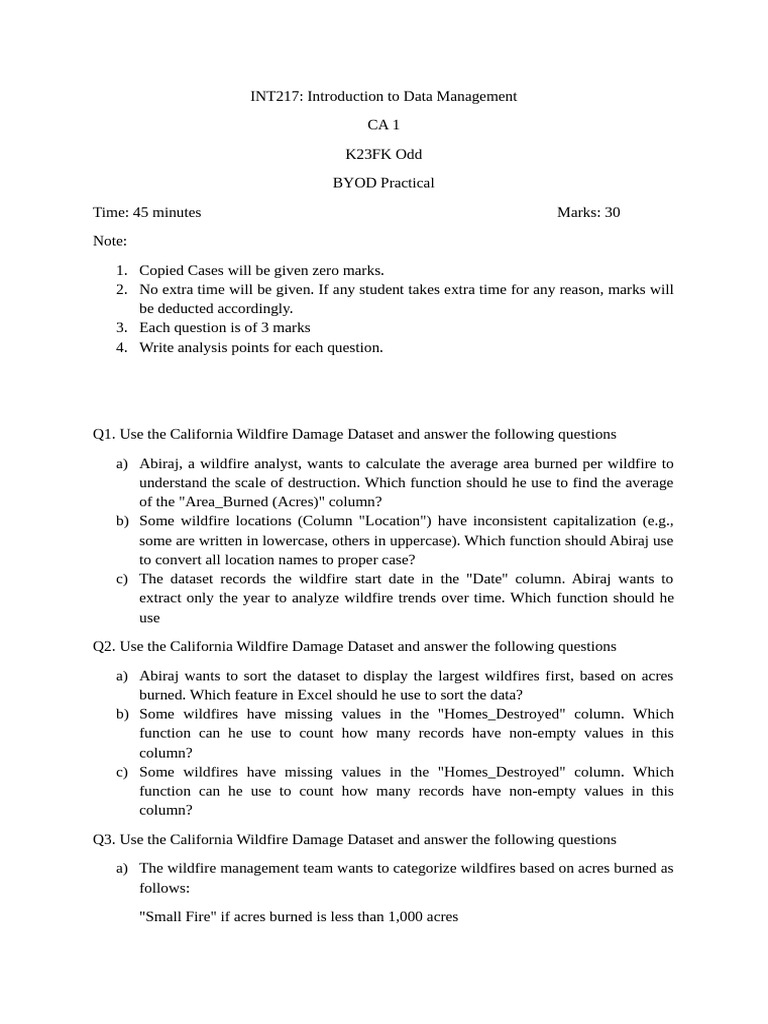 INT217: Introduction to Data Management

CA 1

K23FK Odd

BYOD Practical

Time: 45 minutes Marks: 30

Note:

1. Copied Cases will be given zero marks.
2. No extra time will be given. If any student takes extra time for any reason, marks will be deducted accordingly.
3. Each question is of 3 marks
4. Write analysis points for each question.

Q1. Use the California Wildfire Damage Dataset and answer the following questions

a) Abiraj, a wildfire analyst, wants to calculate the average area burned per wildfire to understand the scale of destruction. Which function should he use to find the average of the "Area_Burned (Acres)" column?
b) Some wildfire locations (Column "Location") have inconsistent capitalization (e.g., some are written in lowercase, others in uppercase). Which function should Abiraj use to convert all location names to proper case?
c) The dataset records the wildfire start date in the "Date" column. Abiraj wants to extract only the year to analyze wildfire trends over time. Which function should he use

Q2. Use the California Wildfire Damage Dataset and answer the following questions

a) Abiraj wants to sort the dataset to display the largest wildfires first, based on acres burned. Which feature in Excel should he use to sort the data?
b) Some wildfires have missing values in the "Homes_Destroyed" column. Which function can he use to count how many records have non-empty values in this column?
c) Some wildfires have missing values in the "Homes_Destroyed" column. Which function can he use to count how many records have non-empty values in this column?

Q3. Use the California Wildfire Damage Dataset and answer the following questions

a) The wildfire management team wants to categorize wildfires based on acres burned as follows:

"Small Fire" if acres burned is less than 1,000 acres